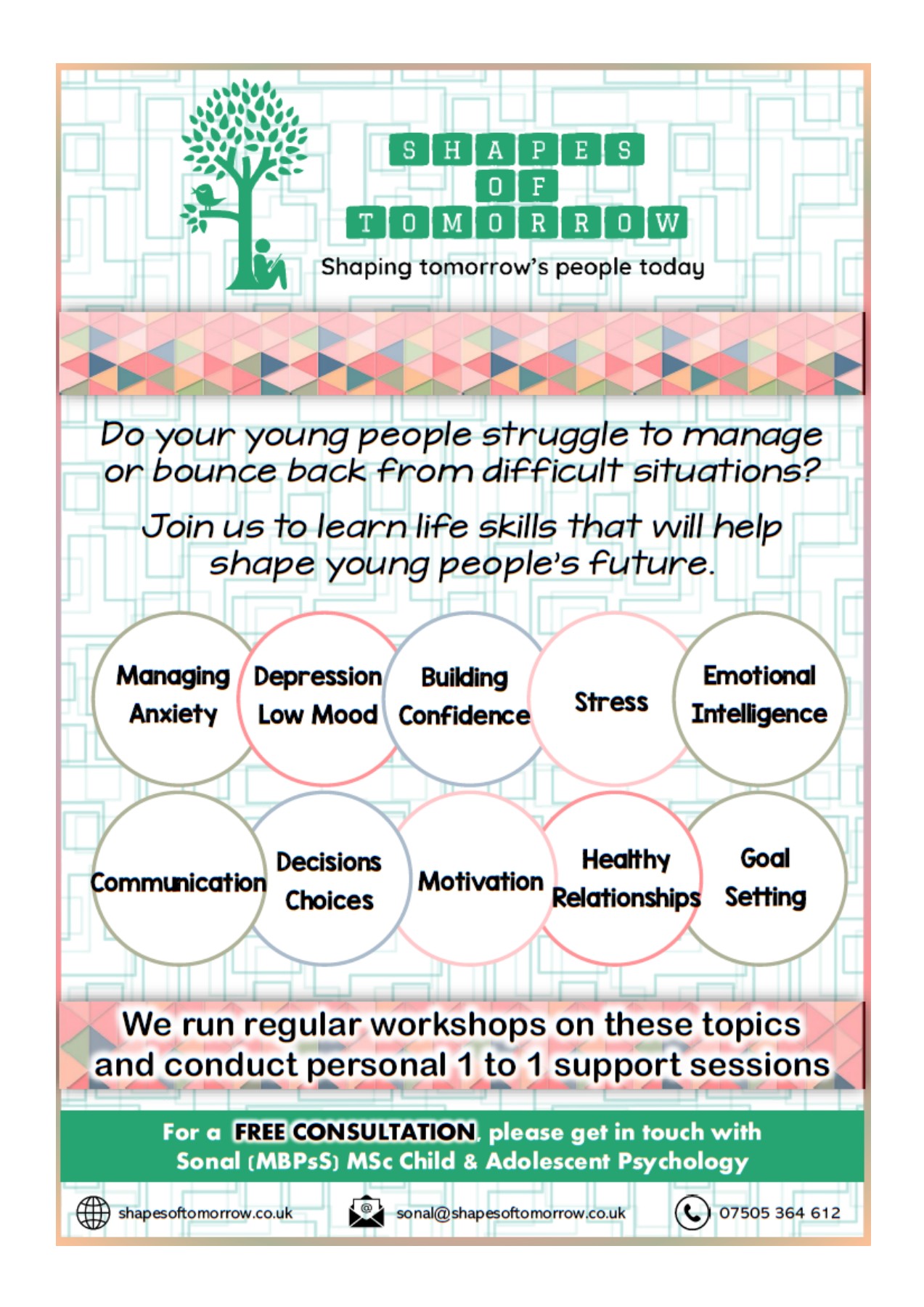 SHAPES
OF
TOMORROW

Shaping tomorrow's people today

Do your young people struggle to manage or bounce back from difficult situations?

Join us to learn life skills that will help shape young people's future.

Managing Anxiety

Depression Low Mood

Building Confidence

Stress

Emotional Intelligence

Communication

Decisions Choices

Motivation

Healthy Relationships

Goal Setting

We run regular workshops on these topics and conduct personal 1 to 1 support sessions

For a FREE CONSULTATION, please get in touch with Sonal (MBPsS) MSc Child & Adolescent Psychology

shapesoftomorrow.co.uk

sonal@shapesoftomorrow.co.uk

07505 364 612